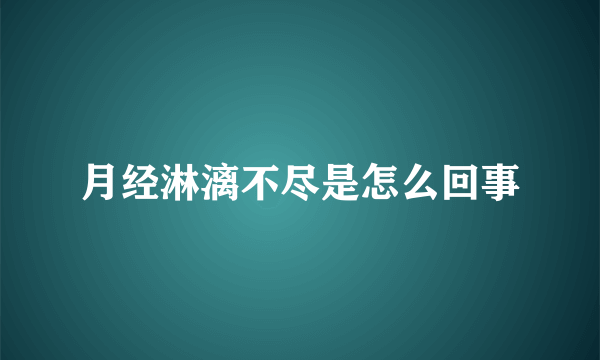 月经淋漓不尽是怎么回事